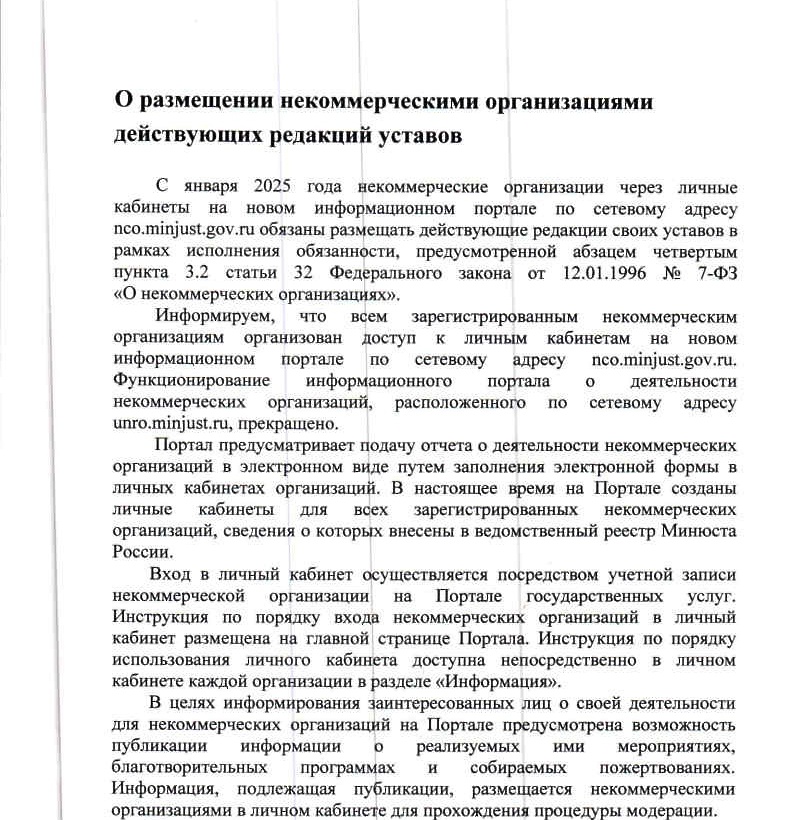 О размещении некоммерческими организациями действующих редакций уставов

С января 2025 года некоммерческие организации через личные кабинеты на новом информационном портале по сетевому адресу nco.minjust.gov.ru обязаны размещать действующие редакции своих уставов в рамках исполнения обязанности, предусмотренной абзацем четвертым пункта 3.2 статьи 32 Федерального закона от 12.01.1996 № 7-ФЗ «О некоммерческих организациях».

Информируем, что всем зарегистрированным некоммерческим организациям организован доступ к личным кабинетам на новом информационном портале по сетевому адресу nco.minjust.gov.ru. Функционирование информационного портала о деятельности некоммерческих организаций, расположенного по сетевому адресу unro.minjust.ru, прекращено.

Портал предусматривает подачу отчета о деятельности некоммерческих организаций в электронном виде путем заполнения электронной формы в личных кабинетах организаций. В настоящее время на Портале созданы личные кабинеты для всех зарегистрированных некоммерческих организаций, сведения о которых внесены в ведомственный реестр Минюста России.

Вход в личный кабинет осуществляется посредством учетной записи некоммерческой организации на Портале государственных услуг. Инструкция по порядку входа некоммерческих организаций в личный кабинет размещена на главной странице Портала. Инструкция по порядку использования личного кабинета доступна непосредственно в личном кабинете каждой организации в разделе «Информация».

В целях информирования заинтересованных лиц о своей деятельности для некоммерческих организаций на Портале предусмотрена возможность публикации информации о реализуемых ими мероприятиях, благотворительных программах и собираемых пожертвованиях. Информация, подлежащая публикации, размещается некоммерческими организациями в личном кабинете для прохождения процедуры модерации.